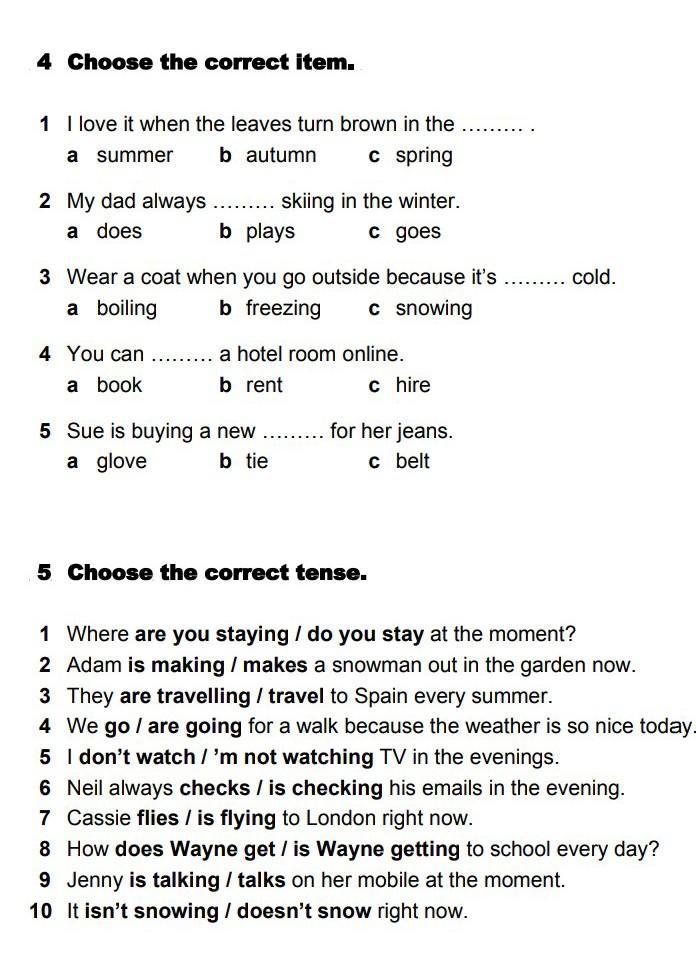 4 Choose the correct item.

1 I love it when the leaves turn brown in the ......... .
a summer b autumn c spring

2 My dad always ......... skiing in the winter.
a does b plays c goes

3 Wear a coat when you go outside because it's ......... cold.
a boiling b freezing c snowing

4 You can ......... a hotel room online.
a book b rent c hire

5 Sue is buying a new ......... for her jeans.
a glove b tie c belt

5 Choose the correct tense.

1 Where are you staying / do you stay at the moment?
2 Adam is making / makes a snowman out in the garden now.
3 They are travelling / travel to Spain every summer.
4 We go / are going for a walk because the weather is so nice today.
5 I don't watch / 'm not watching TV in the evenings.
6 Neil always checks / is checking his emails in the evening.
7 Cassie flies / is flying to London right now.
8 How does Wayne get / is Wayne getting to school every day?
9 Jenny is talking / talks on her mobile at the moment.
10 It isn't snowing / doesn't snow right now.